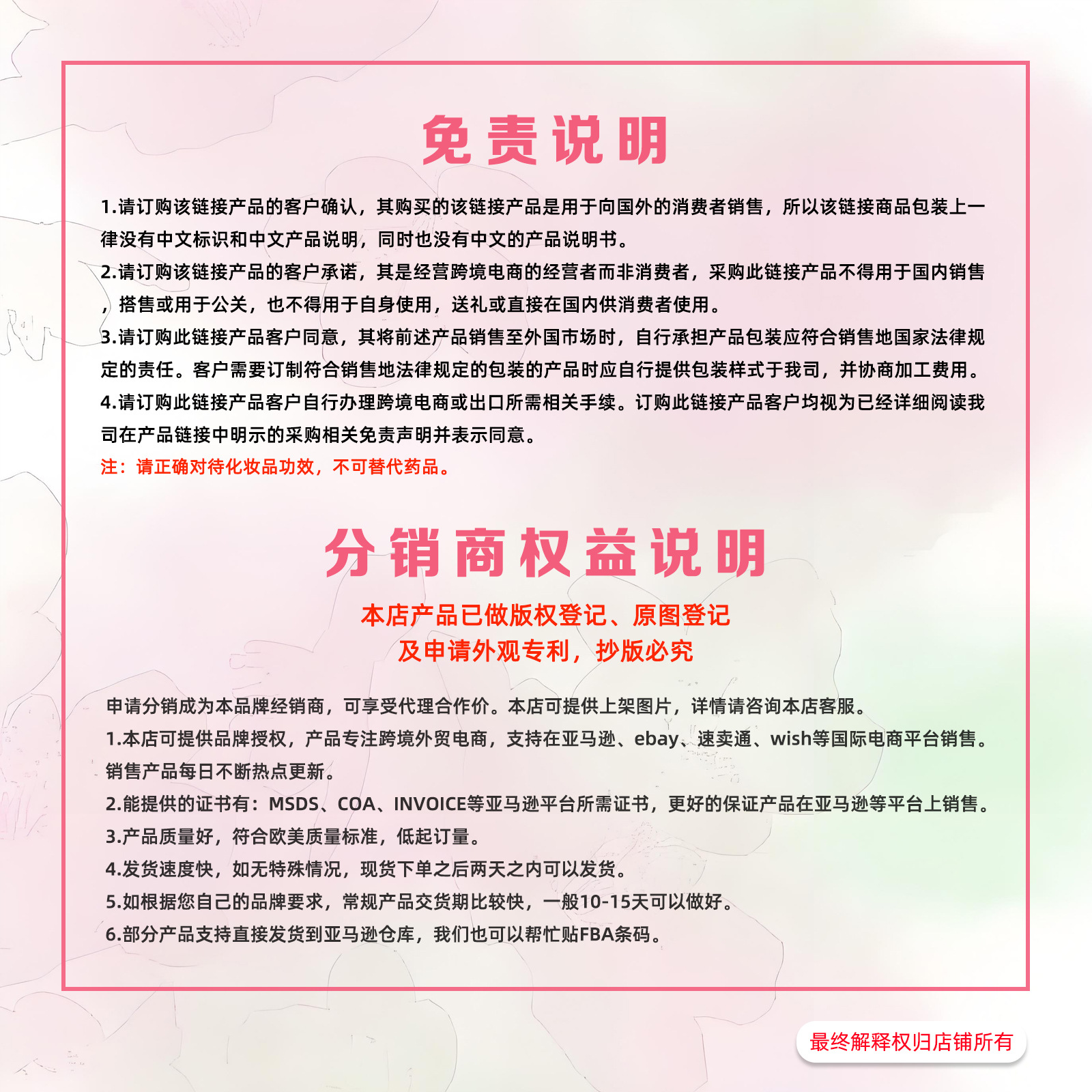 免责说明

1.请订购该链接产品的客户确认，其购买的该链接产品是用于向国外的消费者销售，所以该链接商品包装上一律没有中文标识和中文产品说明，同时也没有中文的产品说明书。
2.请订购该链接产品的客户承诺，其是经营跨境电商的经营者而非消费者，采购此链接产品不得用于国内销售，搭售或用于公关，也不得用于自身使用，送礼或直接在国内供消费者使用。
3.请订购此链接产品客户同意，其将前述产品销售至外国市场时，自行承担产品包装应符合销售地国家法律规定的责任。客户需要订制符合销售地法律规定的包装的产品时应自行提供包装样式于我司，并协商加工费用。
4.请订购此链接产品客户自行办理跨境电商或出口所需相关手续。订购此链接产品客户均视为已经详细阅读我司在产品链接中明示的采购相关免责声明并表示同意。
注：请正确对待化妆品功效，不可替代药品。

分销商权益说明

本店产品已做版权登记、原图登记
及申请外观专利，抄版必究

申请分销成为本品牌经销商，可享受代理合作价。本店可提供上架图片，详情请咨询本店客服。
1.本店可提供品牌授权，产品专注跨境外贸电商，支持在亚马逊、ebay、速卖通、wish等国际电商平台销售。销售产品每日不断热点更新。
2.能提供的证书有：MSDS、COA、INVOICE等亚马逊平台所需证书，更好的保证产品在亚马逊等平台上销售。
3.产品质量好，符合欧美质量标准，低起订量。
4.发货速度快，如无特殊情况，现货下单之后两天之内可以发货。
5.如根据您自己的品牌要求，常规产品交货期比较快，一般10-15天可以做好。
6.部分产品支持直接发货到亚马逊仓库，我们也可以帮忙贴FBA条码。

最终解释权归店铺所有